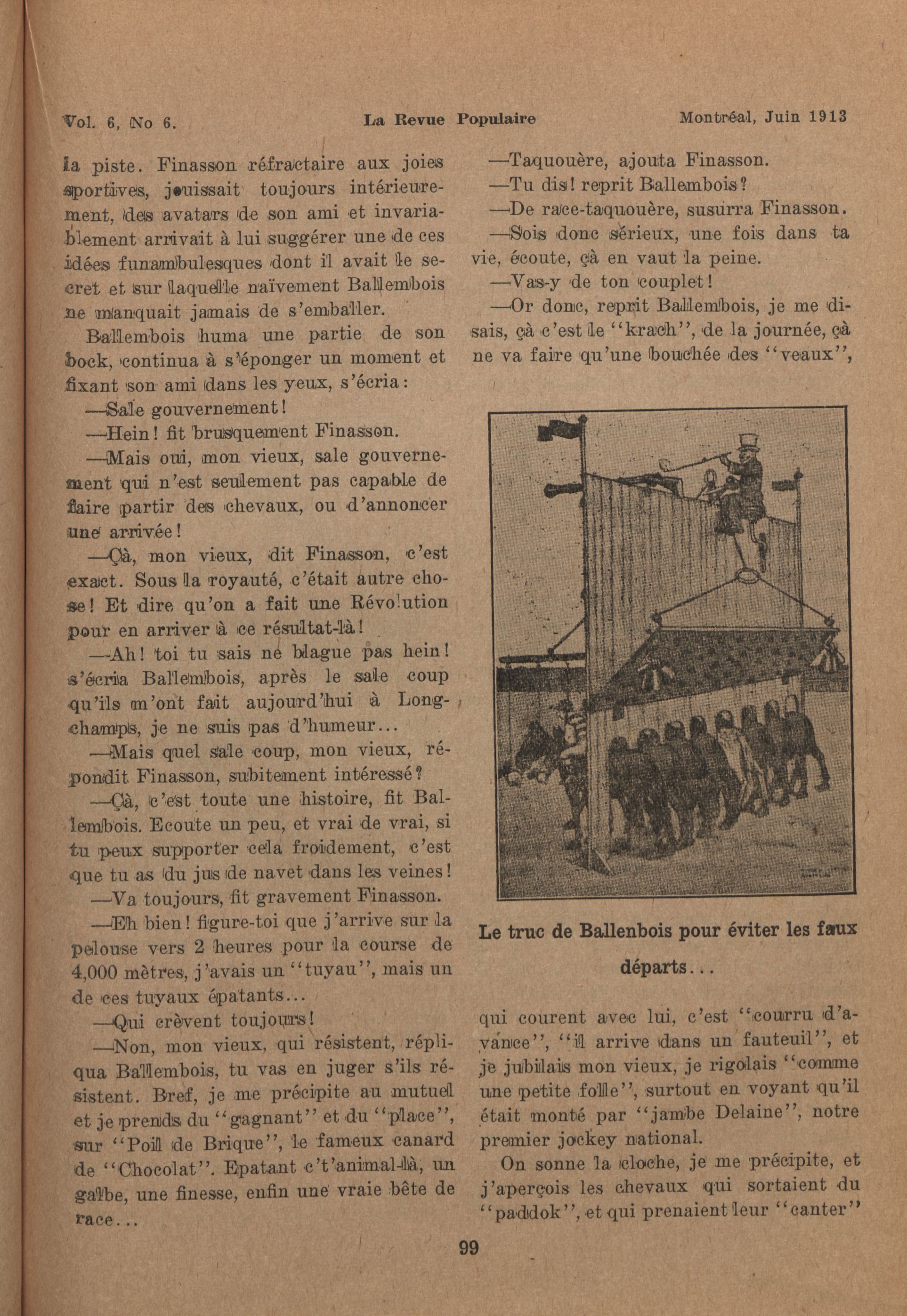 Vol. 6, No 6. La Revue Populaire Montréal, Juin 1913

la piste. Finasson réfractaire aux joies sportives, jouissait toujours intérieurement, des avatars de son ami et invariablement arrivait à lui suggérer une de ces idées funambulesques dont il avait le secret et sur laquelle naïvement Ballembois ne manquait jamais de s'emballer.

Ballembois huma une partie de son bock, continua à s'éponger un moment et fixant son ami dans les yeux, s'écria:

—Sale gouvernement!

—Hein! fit brusquement Finasson.

—Mais oui, mon vieux, sale gouvernement qui n'est seulement pas capable de faire partir des chevaux, ou d'annoncer une arrivée!

—Çà, mon vieux, dit Finasson, c'est exact. Sous la royauté, c'était autre chose! Et dire qu'on a fait une Révolution pour en arriver à ce résultat-là!

—Ah! toi tu sais ne blague pas hein! s'écria Ballembois, après le sale coup qu'ils m'ont fait aujourd'hui à Longchamps, je ne suis pas d'humeur...

—Mais quel sale coup, mon vieux, répondit Finasson, subitement intéressé?

—Çà, c'est toute une histoire, fit Ballembois. Ecoute un peu, et vrai de vrai, si tu peux supporter cela froidement, c'est que tu as du jus de navet dans les veines!

—Va toujours, fit gravement Finasson.

—Eh bien! figure-toi que j'arrive sur la pelouse vers 2 heures pour la course de 4,000 mètres, j'avais un "tuyau", mais un de ces tuyaux épatants...

—Qui crèvent toujours!

—Non, mon vieux, qui résistent, répliqua Ballembois, tu vas en juger s'ils résistent. Bref, je me précipite au mutuel et je prends du "gagnant" et du "place", sur "Poil de Brique", le fameux canard de "Chocolat". Epatant c't'animal-là, un galbe, une finesse, enfin une vraie bête de race...

—Taquouère, ajouta Finasson.

—Tu dis! reprit Ballembois?

—De race-taquouère, susurra Finasson.

—Sois donc sérieux, une fois dans ta vie, écoute, çà en vaut la peine.

—Vas-y de ton couplet!

—Or donc, reprit Ballembois, je me disais, çà c'est le "krach", de la journée, çà ne va faire qu'une bouchée des "veaux",

Le truc de Ballenbois pour éviter les faux départs...

qui courent avec lui, c'est "courru d'avance", "il arrive dans un fauteuil", et je jubilais mon vieux, je rigolais "comme une petite folle", surtout en voyant qu'il était monté par "jambe Delaine", notre premier jockey national.

On sonne la cloche, je me précipite, et j'aperçois les chevaux qui sortaient du "paddok", et qui prenaient leur "canter"

99